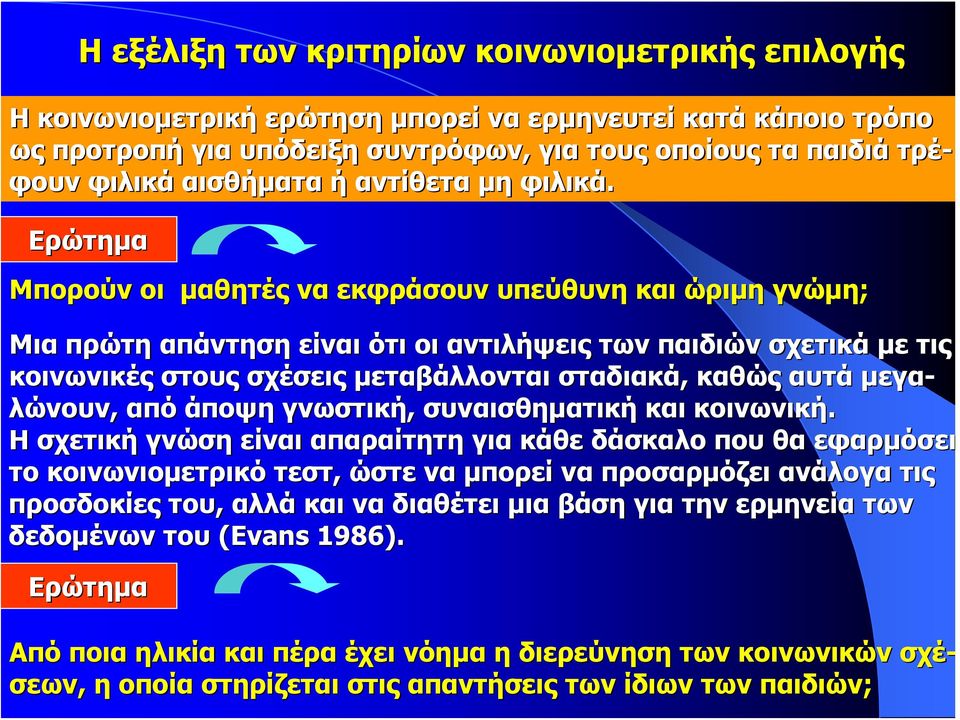 Η εξέλιξη των κριτηρίων κοινωνιομετρικής επιλογής

Η κοινωνιομετρική ερώτηση μπορεί να ερμηνευτεί κατά κάποιο τρόπο ως προτροπή για υπόδειξη συντρόφων, για τους οποίους τα παιδιά τρέφουν φιλικά αισθήματα ή αντίθετα μη φιλικά.

Ερώτημα

Μπορούν οι μαθητές να εκφράσουν υπεύθυνη και ώριμη γνώμη;

Μια πρώτη απάντηση είναι ότι οι αντιλήψεις των παιδιών σχετικά με τις κοινωνικές στους σχέσεις μεταβάλλονται σταδιακά, καθώς αυτά μεγαλώνουν, από άποψη γνωστική, συναισθηματική και κοινωνική.
Η σχετική γνώση είναι απαραίτητη για κάθε δάσκαλο που θα εφαρμόσει το κοινωνιομετρικό τεστ, ώστε να μπορεί να προσαρμόζει ανάλογα τις προσδοκίες του, αλλά και να διαθέτει μια βάση για την ερμηνεία των δεδομένων του (Evans 1986).

Ερώτημα

Από ποια ηλικία και πέρα έχει νόημα η διερεύνηση των κοινωνικών σχέσεων, η οποία στηρίζεται στις απαντήσεις των ίδιων των παιδιών;